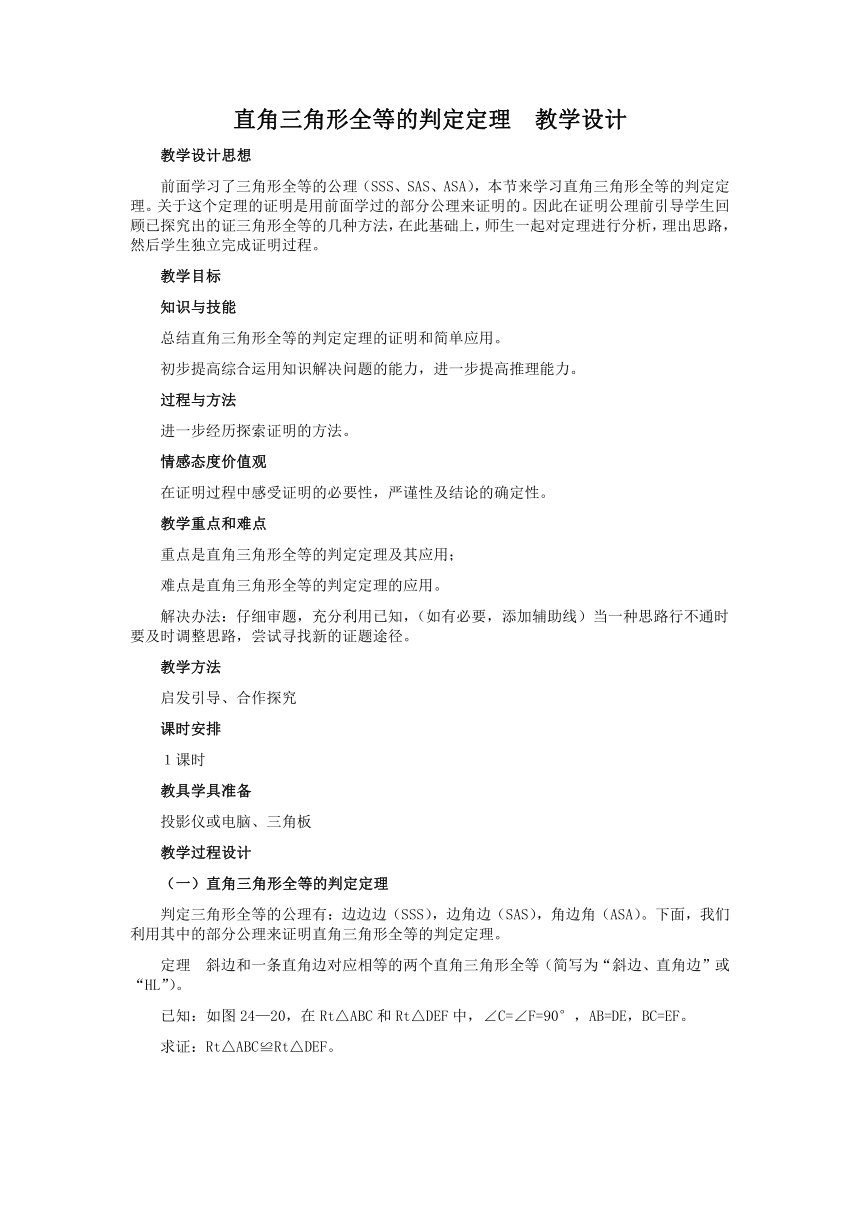 直角三角形全等的判定定理　教学设计

教学设计思想

前面学习了三角形全等的公理（SSS、SAS、ASA），本节来学习直角三角形全等的判定定理。关于这个定理的证明是用前面学过的部分公理来证明的。因此在证明公理前引导学生回顾已探究出的证三角形全等的几种方法，在此基础上，师生一起对定理进行分析，理出思路，然后学生独立完成证明过程。

教学目标

知识与技能

总结直角三角形全等的判定定理的证明和简单应用。

初步提高综合运用知识解决问题的能力，进一步提高推理能力。

过程与方法

进一步经历探索证明的方法。

情感态度价值观

在证明过程中感受证明的必要性，严谨性及结论的确定性。

教学重点和难点

重点是直角三角形全等的判定定理及其应用；

难点是直角三角形全等的判定定理的应用。

解决办法：仔细审题，充分利用已知，（如有必要，添加辅助线）当一种思路行不通时要及时调整思路，尝试寻找新的证题途径。

教学方法

启发引导、合作探究

课时安排

1课时

教具学具准备

投影仪或电脑、三角板

教学过程设计

（一）直角三角形全等的判定定理

判定三角形全等的公理有：边边边（SSS），边角边（SAS），角边角（ASA）。下面，我们利用其中的部分公理来证明直角三角形全等的判定定理。

定理　斜边和一条直角边对应相等的两个直角三角形全等（简写为“斜边、直角边”或“HL”）。

已知：如图24—20，在Rt△ABC和Rt△DEF中，∠C=∠F=90°，AB=DE，BC=EF。

求证：Rt△ABC≌Rt△DEF。